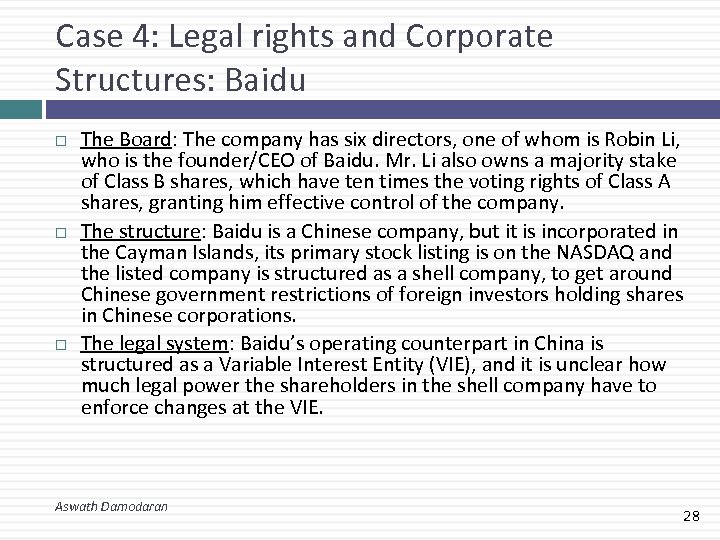 Case 4: Legal rights and Corporate Structures: Baidu

□ The Board: The company has six directors, one of whom is Robin Li, who is the founder/CEO of Baidu. Mr. Li also owns a majority stake of Class B shares, which have ten times the voting rights of Class A shares, granting him effective control of the company.

□ The structure: Baidu is a Chinese company, but it is incorporated in the Cayman Islands, its primary stock listing is on the NASDAQ and the listed company is structured as a shell company, to get around Chinese government restrictions of foreign investors holding shares in Chinese corporations.

□ The legal system: Baidu's operating counterpart in China is structured as a Variable Interest Entity (VIE), and it is unclear how much legal power the shareholders in the shell company have to enforce changes at the VIE.

Aswath Damodaran

28